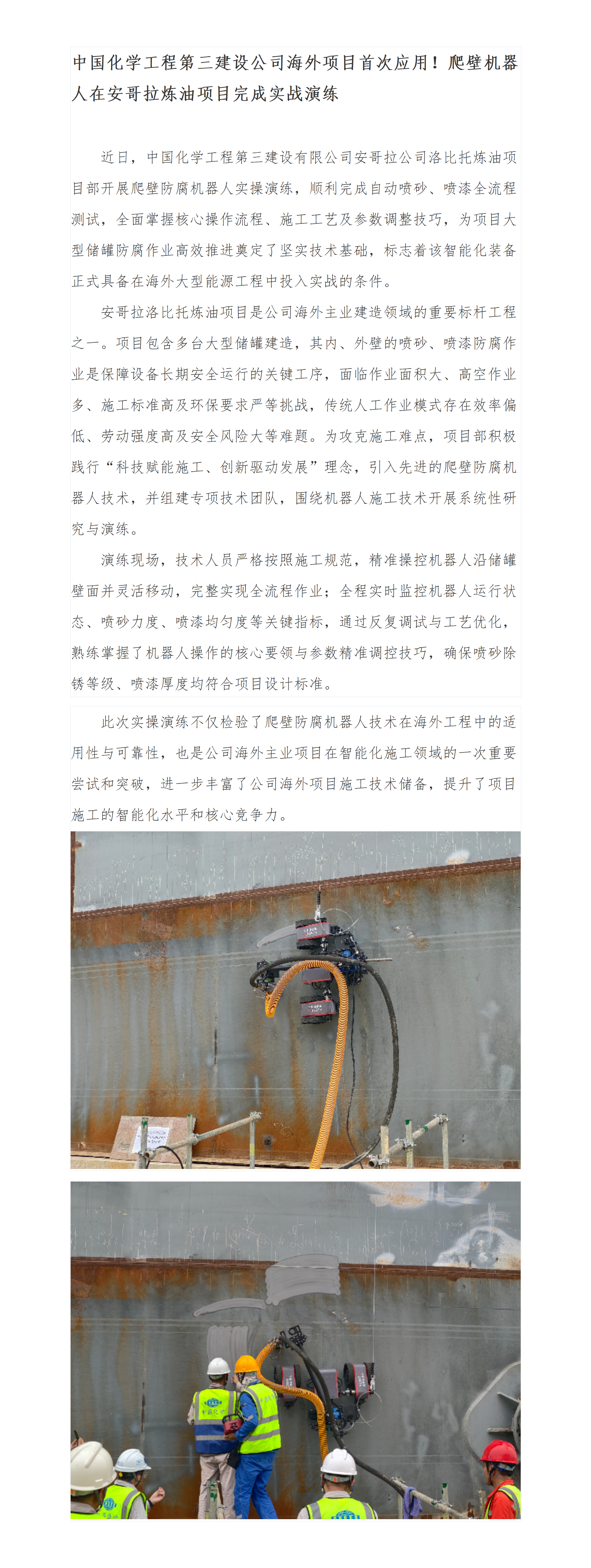 中国化学工程第三建设公司海外项目首次应用！爬壁机器人在安哥拉炼油项目完成实战演练

近日，中国化学工程第三建设有限公司安哥拉公司洛比托炼油项目部开展爬壁防腐机器人实操演练，顺利完成自动喷砂、喷漆全流程测试，全面掌握核心操作流程、施工工艺及参数调整技巧，为项目大型储罐防腐作业高效推进奠定了坚实技术基础，标志着该智能化装备正式具备在海外大型能源工程中投入实战的条件。

安哥拉洛比托炼油项目是公司海外主业建造领域的重要标杆工程之一。项目包含多台大型储罐建造，其内、外壁的喷砂、喷漆防腐作业是保障设备长期安全运行的关键工序，面临作业面积大、高空作业多、施工标准高及环保要求严等挑战，传统人工作业模式存在效率偏低、劳动强度高及安全风险大等难题。为攻克施工难点，项目部积极践行“科技赋能施工、创新驱动发展”理念，引入先进的爬壁防腐机器人技术，并组建专项技术团队，围绕机器人施工技术开展系统性研究与演练。

演练现场，技术人员严格按照施工规范，精准操控机器人沿储罐壁面并灵活移动，完整实现全流程作业；全程实时监控机器人运行状态、喷砂力度、喷漆均匀度等关键指标，通过反复调试与工艺优化，熟练掌握了机器人操作的核心要领与参数精准调控技巧，确保喷砂除锈等级、喷漆厚度均符合项目设计标准。

此次实操演练不仅检验了爬壁防腐机器人技术在海外工程中的适用性与可靠性，也是公司海外主业项目在智能化施工领域的一次重要尝试和突破，进一步丰富了公司海外项目施工技术储备，提升了项目施工的智能化水平和核心竞争力。